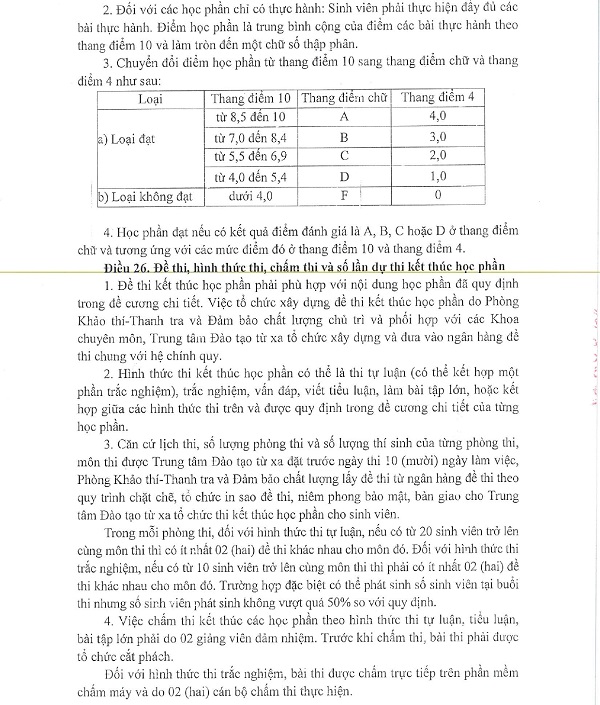 2. Đối với các học phần chỉ có thực hành: Sinh viên phải thực hiện đầy đủ các bài thực hành. Điểm học phần là trung bình cộng của điểm các bài thực hành theo thang điểm 10 và làm tròn đến một chữ số thập phân.

3. Chuyển đổi điểm học phần từ thang điểm 10 sang thang điểm chữ và thang điểm 4 như sau:

| Loại | Thang điểm 10 | Thang điểm chữ | Thang điểm 4 |
|---|---|---|---|
| a) Loại đạt | từ 8,5 đến 10 | A | 4,0 |
| | từ 7,0 đến 8,4 | B | 3,0 |
| | từ 5,5 đến 6,9 | C | 2,0 |
| | từ 4,0 đến 5,4 | D | 1,0 |
| b) Loại không đạt | dưới 4,0 | F | 0 |

4. Học phần đạt nếu có kết quả điểm đánh giá là A, B, C hoặc D ở thang điểm chữ và tương ứng với các mức điểm đó ở thang điểm 10 và thang điểm 4.

Điều 26. Đề thi, hình thức thi, chấm thi và số lần dự thi kết thúc học phần

1. Đề thi kết thúc học phần phải phù hợp với nội dung học phần đã quy định trong đề cương chi tiết. Việc tổ chức xây dựng đề thi kết thúc học phần do Phòng Khảo thí-Thanh tra và Đảm bảo chất lượng chủ trì và phối hợp với các Khoa chuyên môn, Trung tâm Đào tạo từ xa tổ chức xây dựng và đưa vào ngân hàng đề thi chung với hệ chính quy.

2. Hình thức thi kết thúc học phần có thể là thi tự luận (có thể kết hợp một phần trắc nghiệm), trắc nghiệm, vấn đáp, viết tiểu luận, làm bài tập lớn, hoặc kết hợp giữa các hình thức thi trên và được quy định trong đề cương chi tiết của từng học phần.

3. Căn cứ lịch thi, số lượng phòng thi và số lượng thí sinh của từng phòng thi, môn thi được Trung tâm Đào tạo từ xa đặt trước ngày thi 10 (mười) ngày làm việc, Phòng Khảo thí-Thanh tra và Đảm bảo chất lượng lấy đề thi từ ngân hàng đề thi theo quy trình chặt chẽ, tổ chức in sao đề thi, niêm phong bảo mật, bàn giao cho Trung tâm Đào tạo từ xa tổ chức thi kết thúc học phần cho sinh viên.

Trong mỗi phòng thi, đối với hình thức thi tự luận, nếu có từ 20 sinh viên trở lên cùng môn thi thì có ít nhất 02 (hai) đề thi khác nhau cho môn đó. Đối với hình thức thi trắc nghiệm, nếu có từ 10 sinh viên trở lên cùng môn thi thì phải có ít nhất 02 (hai) đề thi khác nhau cho môn đó. Trường hợp đặc biệt có thể phát sinh số sinh viên tại buổi thi nhưng số sinh viên phát sinh không vượt quá 50% so với quy định.

4. Việc chấm thi kết thúc các học phần theo hình thức thi tự luận, tiểu luận, bài tập lớn phải do 02 giảng viên đảm nhiệm. Trước khi chấm thi, bài thi phải được tổ chức cắt phách.

Đối với hình thức thi trắc nghiệm, bài thi được chấm trực tiếp trên phần mềm chấm máy và do 02 (hai) cán bộ chấm thi thực hiện.